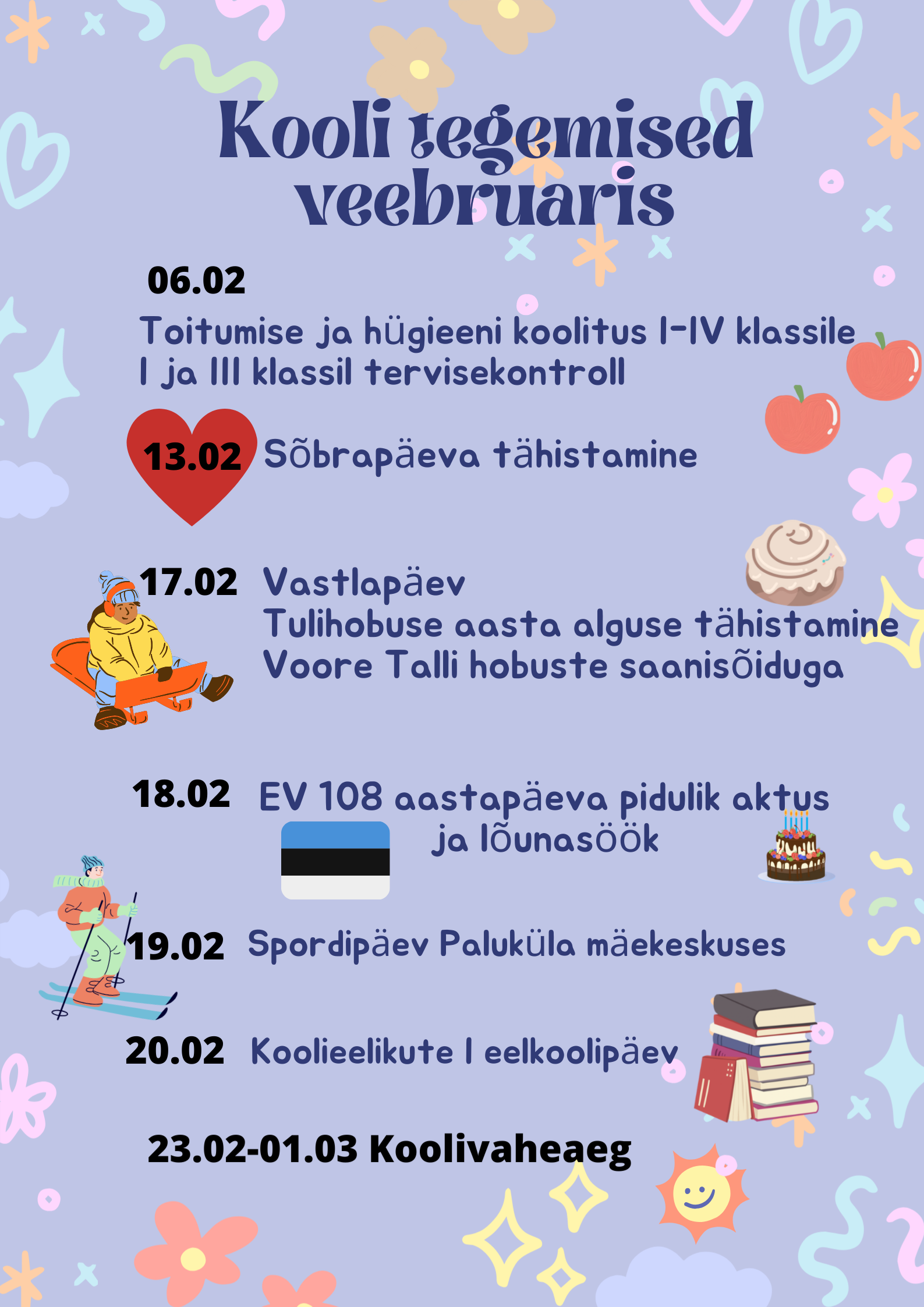 Kooli tegemised veebruaris

06.02

Toitumise ja hügieeni koolitus I-IV klassile
I ja III klassil tervisekontroll

13.02 Sõbrapäeva tähistamine

17.02 Vastlapäev
Tulihobuse aasta alguse tähistamine
Voore Talli hobuste saanisõiduga

18.02 EV 108 aastapäeva pidulik aktus
ja lõunasöök

19.02 Spordipäev Paluküla mäekeskuses

20.02 Koolieelikute I eelkoolipäev

23.02-01.03 Koolivaheaeg